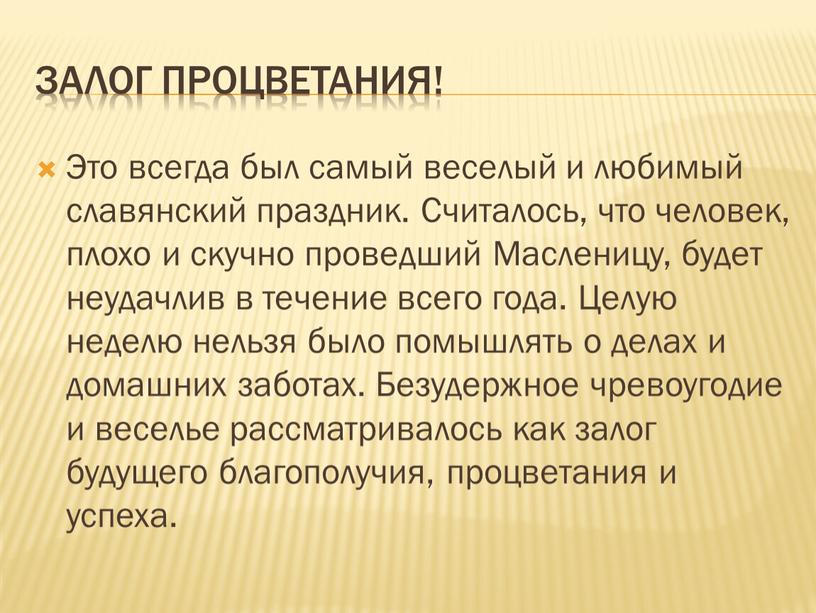 ЗАЛОГ ПРОЦВЕТАНИЯ!

Это всегда был самый веселый и любимый славянский праздник. Считалось, что человек, плохо и скучно проведший Масленицу, будет неудачлив в течение всего года. Целую неделю нельзя было помышлять о делах и домашних заботах. Безудержное чревоугодие и веселье рассматривалось как залог будущего благополучия, процветания и успеха.